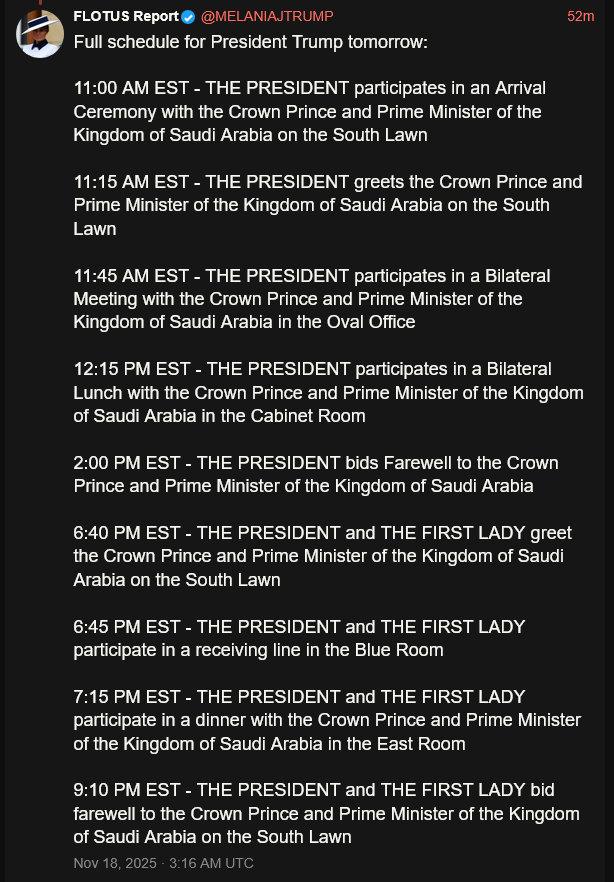 FLOTUS Report @MELANIAJTRUMP 52m

Full schedule for President Trump tomorrow:

11:00 AM EST - THE PRESIDENT participates in an Arrival Ceremony with the Crown Prince and Prime Minister of the Kingdom of Saudi Arabia on the South Lawn

11:15 AM EST - THE PRESIDENT greets the Crown Prince and Prime Minister of the Kingdom of Saudi Arabia on the South Lawn

11:45 AM EST - THE PRESIDENT participates in a Bilateral Meeting with the Crown Prince and Prime Minister of the Kingdom of Saudi Arabia in the Oval Office

12:15 PM EST - THE PRESIDENT participates in a Bilateral Lunch with the Crown Prince and Prime Minister of the Kingdom of Saudi Arabia in the Cabinet Room

2:00 PM EST - THE PRESIDENT bids Farewell to the Crown Prince and Prime Minister of the Kingdom of Saudi Arabia

6:40 PM EST - THE PRESIDENT and THE FIRST LADY greet the Crown Prince and Prime Minister of the Kingdom of Saudi Arabia on the South Lawn

6:45 PM EST - THE PRESIDENT and THE FIRST LADY participate in a receiving line in the Blue Room

7:15 PM EST - THE PRESIDENT and THE FIRST LADY participate in a dinner with the Crown Prince and Prime Minister of the Kingdom of Saudi Arabia in the East Room

9:10 PM EST - THE PRESIDENT and THE FIRST LADY bid farewell to the Crown Prince and Prime Minister of the Kingdom of Saudi Arabia on the South Lawn

Nov 18, 2025 · 3:16 AM UTC